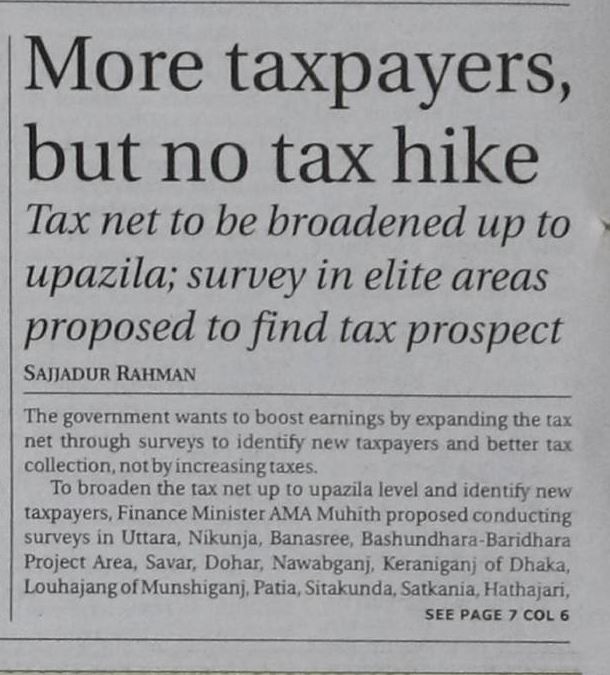 More taxpayers, but no tax hike

Tax net to be broadened up to upazila; survey in elite areas proposed to find tax prospect

SAJJADUR RAHMAN

The government wants to boost earnings by expanding the tax net through surveys to identify new taxpayers and better tax collection, not by increasing taxes.

To broaden the tax net up to upazila level and identify new taxpayers, Finance Minister AMA Muhith proposed conducting surveys in Uttara, Nikunja, Banasree, Bashundhara-Baridhara Project Area, Savar, Dohar, Nawabganj, Keraniganj of Dhaka, Louhajang of Munshiganj, Patia, Sitakunda, Satkania, Hathajari,

SEE PAGE 7 COL 6